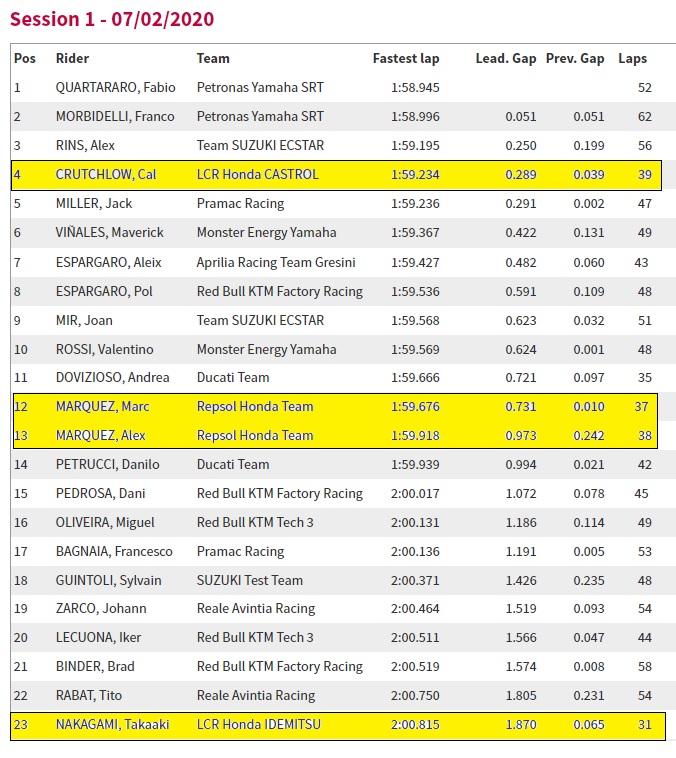 Session 1 - 07/02/2020

| Pos | Rider | Team | Fastest lap | Lead. Gap | Prev. Gap | Laps |
|---|---|---|---|---|---|---|
| 1 | QUARTARARO, Fabio | Petronas Yamaha SRT | 1:58.945 | | | 52 |
| 2 | MORBIDELLI, Franco | Petronas Yamaha SRT | 1:58.996 | 0.051 | 0.051 | 62 |
| 3 | RINS, Alex | Team SUZUKI ECSTAR | 1:59.195 | 0.250 | 0.199 | 56 |
| 4 | CRUTCHLOW, Cal | LCR Honda CASTROL | 1:59.234 | 0.289 | 0.039 | 39 |
| 5 | MILLER, Jack | Pramac Racing | 1:59.236 | 0.291 | 0.002 | 47 |
| 6 | VIÑALES, Maverick | Monster Energy Yamaha | 1:59.367 | 0.422 | 0.131 | 49 |
| 7 | ESPARGARO, Aleix | Aprilia Racing Team Gresini | 1:59.427 | 0.482 | 0.060 | 43 |
| 8 | ESPARGARO, Pol | Red Bull KTM Factory Racing | 1:59.536 | 0.591 | 0.109 | 48 |
| 9 | MIR, Joan | Team SUZUKI ECSTAR | 1:59.568 | 0.623 | 0.032 | 51 |
| 10 | ROSSI, Valentino | Monster Energy Yamaha | 1:59.569 | 0.624 | 0.001 | 48 |
| 11 | DOVIZIOSO, Andrea | Ducati Team | 1:59.666 | 0.721 | 0.097 | 35 |
| 12 | MARQUEZ, Marc | Repsol Honda Team | 1:59.676 | 0.731 | 0.010 | 37 |
| 13 | MARQUEZ, Alex | Repsol Honda Team | 1:59.918 | 0.973 | 0.242 | 38 |
| 14 | PETRUCCI, Danilo | Ducati Team | 1:59.939 | 0.994 | 0.021 | 42 |
| 15 | PEDROSA, Dani | Red Bull KTM Factory Racing | 2:00.017 | 1.072 | 0.078 | 45 |
| 16 | OLIVEIRA, Miguel | Red Bull KTM Tech 3 | 2:00.131 | 1.186 | 0.114 | 49 |
| 17 | BAGNAIA, Francesco | Pramac Racing | 2:00.136 | 1.191 | 0.005 | 53 |
| 18 | GUINTOLI, Sylvain | SUZUKI Test Team | 2:00.371 | 1.426 | 0.235 | 48 |
| 19 | ZARCO, Johann | Reale Avintia Racing | 2:00.464 | 1.519 | 0.093 | 54 |
| 20 | LECUONA, Iker | Red Bull KTM Tech 3 | 2:00.511 | 1.566 | 0.047 | 44 |
| 21 | BINDER, Brad | Red Bull KTM Factory Racing | 2:00.519 | 1.574 | 0.008 | 58 |
| 22 | RABAT, Tito | Reale Avintia Racing | 2:00.750 | 1.805 | 0.231 | 54 |
| 23 | NAKAGAMI, Takaaki | LCR Honda IDEMITSU | 2:00.815 | 1.870 | 0.065 | 31 |